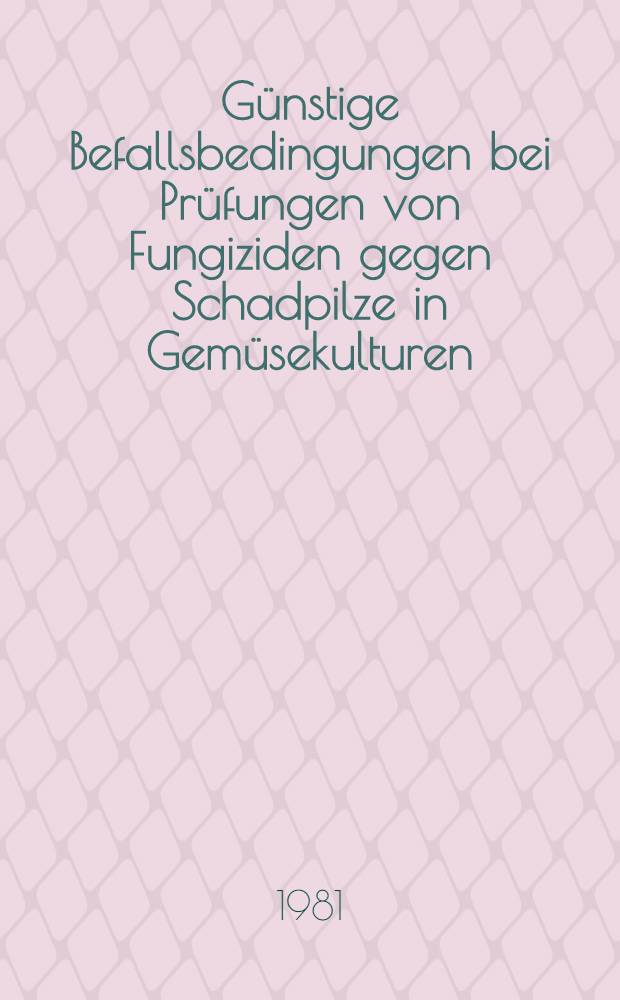 Günstige Befallsbedingungen bei Prüfungen von Fungiziden gegen Schadpilze in Gemüsekulturen

1981